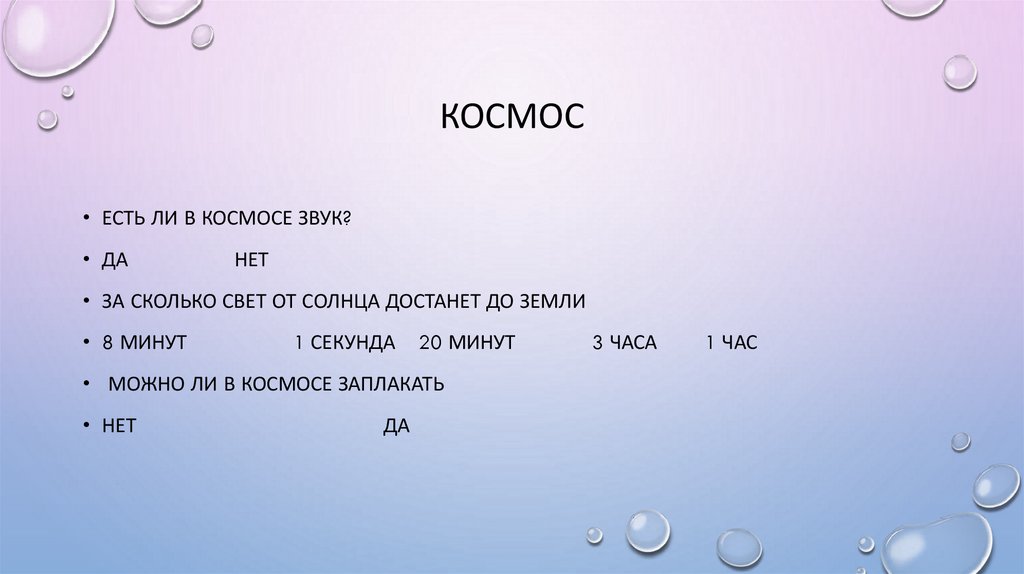 КОСМОС

• ЕСТЬ ЛИ В КОСМОСЕ ЗВУК?

• ДА НЕТ

• ЗА СКОЛЬКО СВЕТ ОТ СОЛНЦА ДОСТАНЕТ ДО ЗЕМЛИ

• 8 МИНУТ 1 СЕКУНДА 20 МИНУТ 3 ЧАСА 1 ЧАС

• МОЖНО ЛИ В КОСМОСЕ ЗАПЛАКАТЬ

• НЕТ ДА